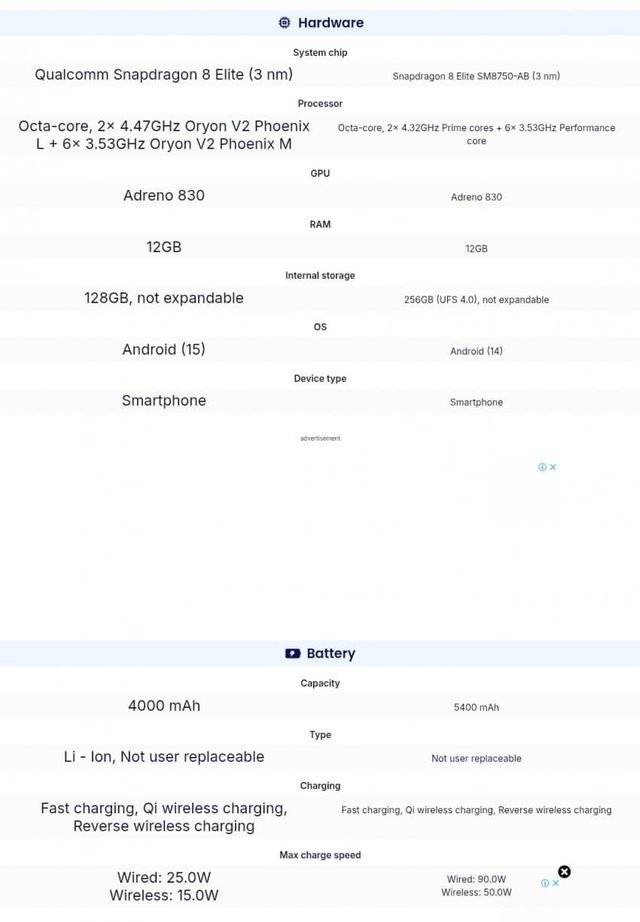 Hardware

System chip

Qualcomm Snapdragon 8 Elite (3 nm)

Snapdragon 8 Elite SM8750-AB (3 nm)

Processor

Octa-core, 2× 4.47GHz Oryon V2 Phoenix L + 6× 3.53GHz Oryon V2 Phoenix M

Octa-core, 2× 4.32GHz Prime cores + 6× 3.53GHz Performance core

GPU

Adreno 830

Adreno 830

RAM

12GB

12GB

Internal storage

128GB, not expandable

256GB (UFS 4.0), not expandable

OS

Android (15)

Android (14)

Device type

Smartphone

Smartphone

advertisement

Battery

Capacity

4000 mAh

5400 mAh

Type

Li - Ion, Not user replaceable

Not user replaceable

Charging

Fast charging, Qi wireless charging, Reverse wireless charging

Fast charging, Qi wireless charging, Reverse wireless charging

Max charge speed

Wired: 25.0W
Wireless: 15.0W

Wired: 90.0W
Wireless: 50.0W